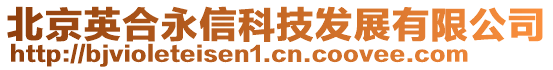 北京英合永信科技发展有限公司
http://bjvioleteisen1.cn.coovee.com